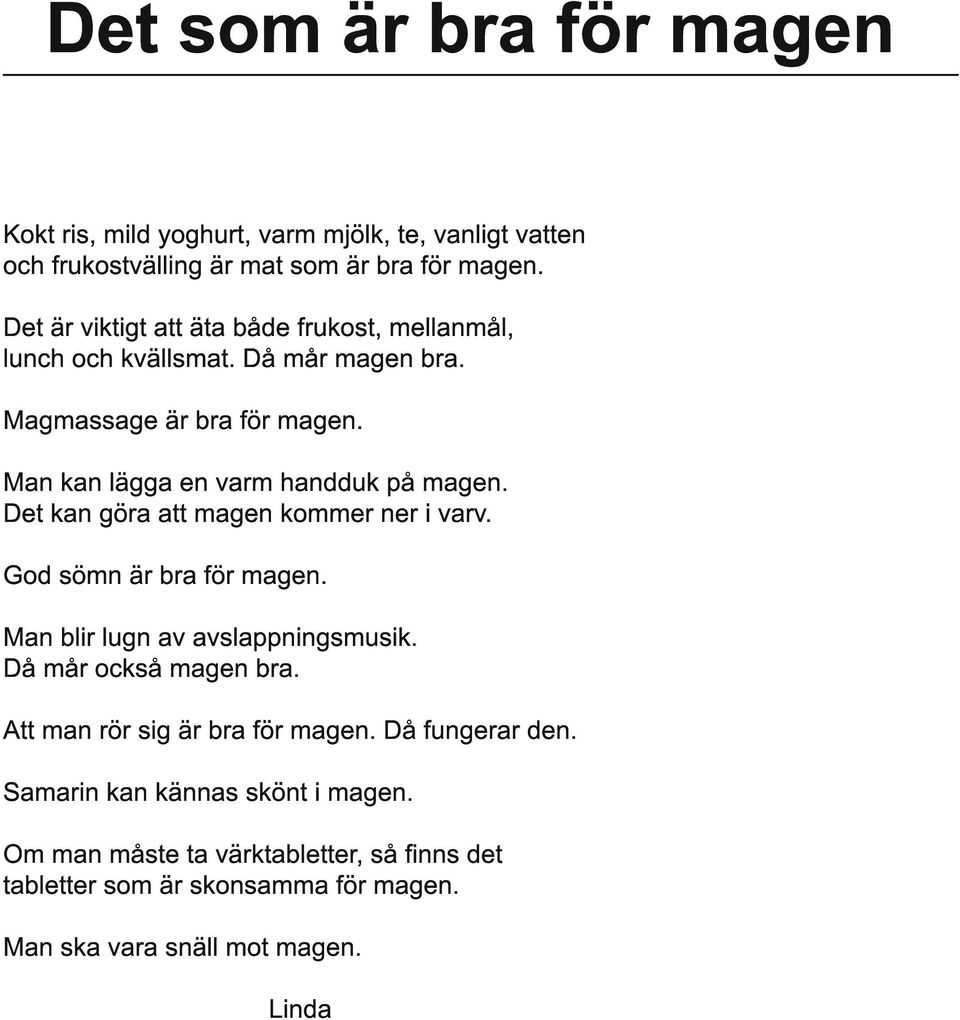 Det som är bra för magen

Kokt ris, mild yoghurt, varm mjölk, te, vanligt vatten och frukostvälling är mat som är bra för magen.

Det är viktigt att äta både frukost, mellanmål, lunch och kvällsmat. Då mår magen bra.

Magmassage är bra för magen.

Man kan lägga en varm handduk på magen. Det kan göra att magen kommer ner i varv.

God sömn är bra för magen.

Man blir lugn av avslappningsmusik. Då mår också magen bra.

Att man rör sig är bra för magen. Då fungerar den.

Samarin kan kännas skönt i magen.

Om man måste ta värktabletter, så finns det tabletter som är skonsamma för magen.

Man ska vara snäll mot magen.

Linda